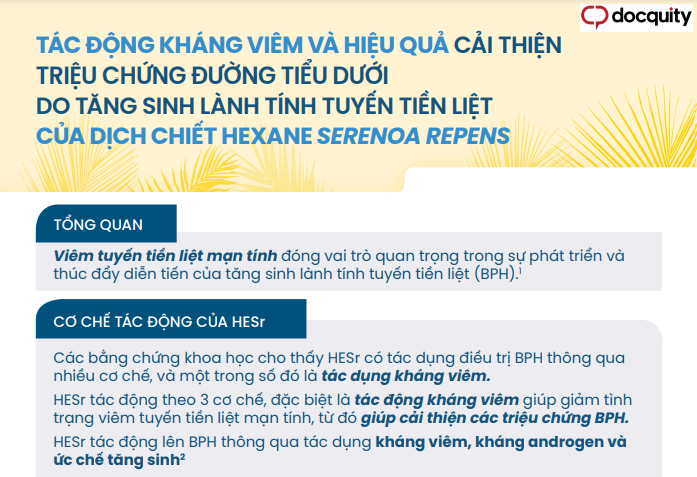 docquity

TÁC ĐỘNG KHÁNG VIÊM VÀ HIỆU QUẢ CẢI THIỆN TRIỆU CHỨNG ĐƯỜNG TIỂU DƯỚI DO TĂNG SINH LÀNH TÍNH TUYẾN TIỀN LIỆT CỦA DỊCH CHIẾT HEXANE SERENOA REPENS

TỔNG QUAN

Viêm tuyến tiền liệt mạn tính đóng vai trò quan trọng trong sự phát triển và thúc đẩy diễn tiến của tăng sinh lành tính tuyến tiền liệt (BPH).$^1$

CƠ CHẾ TÁC ĐỘNG CỦA HESr

Các bằng chứng khoa học cho thấy HESr có tác dụng điều trị BPH thông qua nhiều cơ chế, và một trong số đó là tác dụng kháng viêm.

HESr tác động theo 3 cơ chế, đặc biệt là tác động kháng viêm giúp giảm tình trạng viêm tuyến tiền liệt mạn tính, từ đó giúp cải thiện các triệu chứng BPH.

HESr tác động lên BPH thông qua tác dụng kháng viêm, kháng androgen và ức chế tăng sinh$^2$